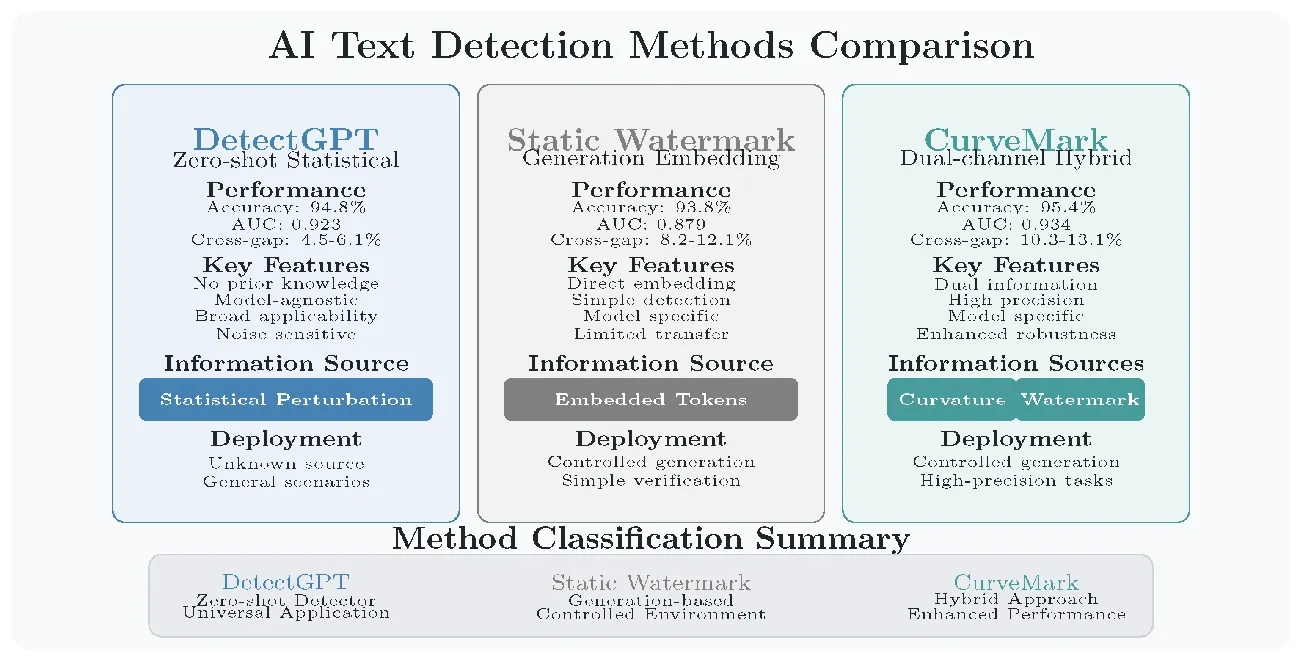 AI Text Detection Methods Comparison

DetectGPT
Zero-shot Statistical

Performance
Accuracy: 94.8%
AUC: 0.923
Cross-gap: 4.5-6.1%

Key Features
No prior knowledge
Model-agnostic
Broad applicability
Noise sensitive

Information Source
Statistical Perturbation

Deployment
Unknown source
General scenarios

Static Watermark
Generation Embedding

Performance
Accuracy: 93.8%
AUC: 0.879
Cross-gap: 8.2-12.1%

Key Features
Direct embedding
Simple detection
Model specific
Limited transfer

Information Source
Embedded Tokens

Deployment
Controlled generation
Simple verification

CurveMark
Dual-channel Hybrid

Performance
Accuracy: 95.4%
AUC: 0.934
Cross-gap: 10.3-13.1%

Key Features
Dual information
High precision
Model specific
Enhanced robustness

Information Sources
Curvature
Watermark

Deployment
Controlled generation
High-precision tasks

Method Classification Summary

DetectGPT
Zero-shot Detector
Universal Application

Static Watermark
Generation-based
Controlled Environment

CurveMark
Hybrid Approach
Enhanced Performance